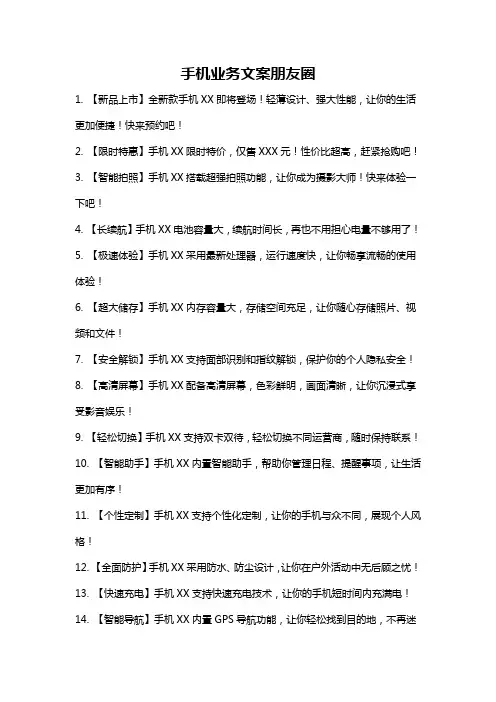 手机业务文案朋友圈

1. 【新品上市】全新款手机 XX 即将登场！轻薄设计、强大性能，让你的生活更加便捷！快来预约吧！

2. 【限时特惠】手机 XX 限时特价，仅售 XXX 元！性价比超高，赶紧抢购吧！

3. 【智能拍照】手机 XX 搭载超强拍照功能，让你成为摄影大师！快来体验一下吧！

4. 【长续航】手机 XX 电池容量大，续航时间长，再也不用担心电量不够用了！

5. 【极速体验】手机 XX 采用最新处理器，运行速度快，让你畅享流畅的使用体验！

6. 【超大储存】手机 XX 内存容量大，存储空间充足，让你随心存储照片、视频和文件！

7. 【安全解锁】手机 XX 支持面部识别和指纹解锁，保护你的个人隐私安全！

8. 【高清屏幕】手机 XX 配备高清屏幕，色彩鲜明，画面清晰，让你沉浸式享受影音娱乐！

9. 【轻松切换】手机 XX 支持双卡双待，轻松切换不同运营商，随时保持联系！

10. 【智能助手】手机 XX 内置智能助手，帮助你管理日程、提醒事项，让生活更加有序！

11. 【个性定制】手机 XX 支持个性化定制，让你的手机与众不同，展现个人风格！

12. 【全面防护】手机 XX 采用防水、防尘设计，让你在户外活动中无后顾之忧！

13. 【快速充电】手机 XX 支持快速充电技术，让你的手机短时间内充满电！

14. 【智能导航】手机 XX 内置 GPS 导航功能，让你轻松找到目的地，不再迷